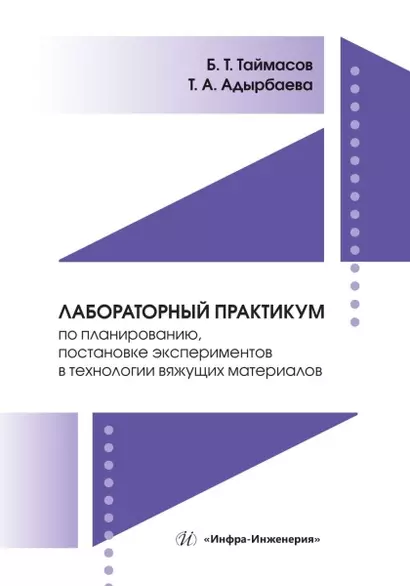 Б. Т. Таймасов
Т. А. Адырбаева

ЛАБОРАТОРНЫЙ ПРАКТИКУМ
по планированию, постановке экспериментов в технологии вяжущих материалов

«Инфра-Инженерия»